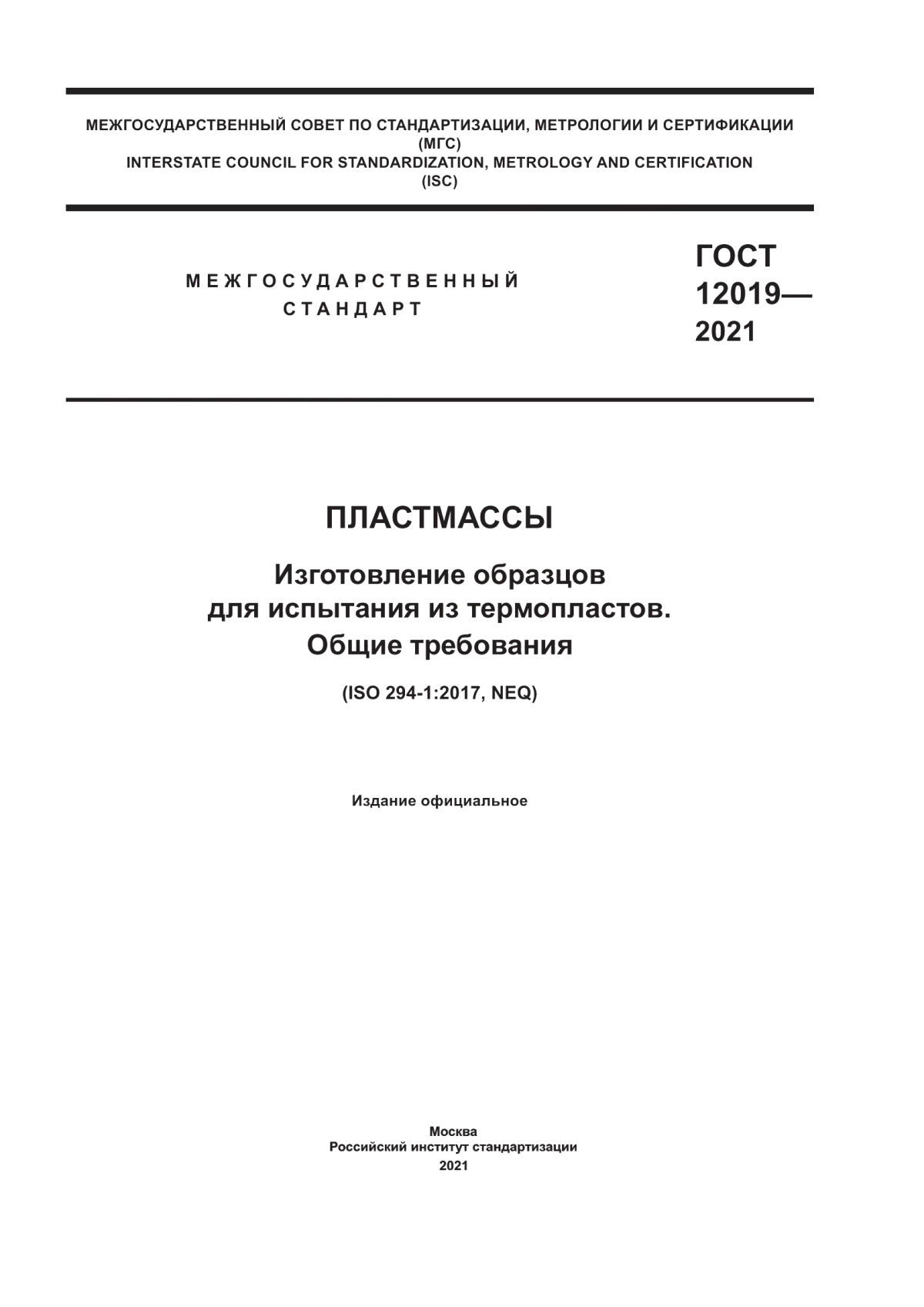 МЕЖГОСУДАРСТВЕННЫЙ СОВЕТ ПО СТАНДАРТИЗАЦИИ, МЕТРОЛОГИИ И СЕРТИФИКАЦИИ
(МГС)
INTERSTATE COUNCIL FOR STANDARDIZATION, METROLOGY AND CERTIFICATION
(ISC)

МЕЖГОСУДАРСТВЕННЫЙ
СТАНДАРТ

ГОСТ
12019—
2021

ПЛАСТМАССЫ

Изготовление образцов
для испытания из термопластов.
Общие требования

(ISO 294-1:2017, NEQ)

Издание официальное

Москва
Российский институт стандартизации
2021